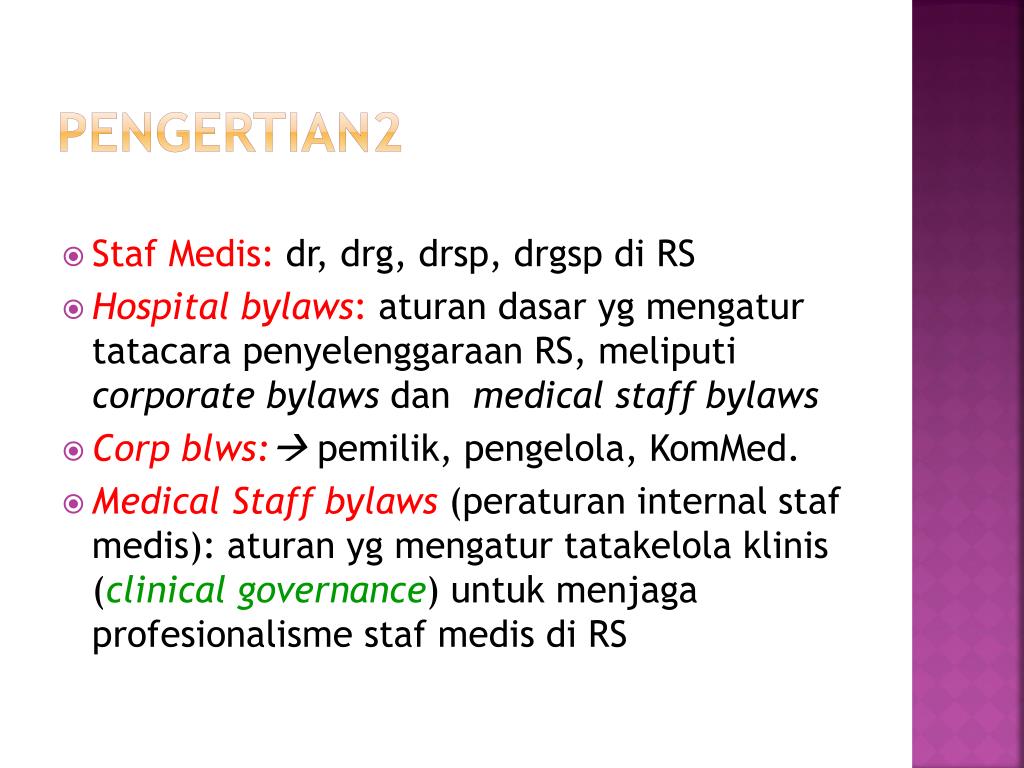 PENGERTIAN2

Staf Medis: dr, drg, drsp, drgsp di RS

Hospital bylaws: aturan dasar yg mengatur tatacara penyelenggaraan RS, meliputi corporate bylaws dan medical staff bylaws

Corp blws: → pemilik, pengelola, KomMed.

Medical Staff bylaws (peraturan internal staf medis): aturan yg mengatur tatakelola klinis (clinical governance) untuk menjaga profesionalisme staf medis di RS